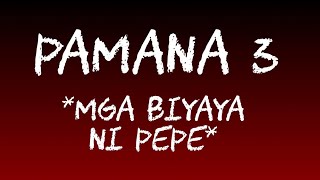 PAMANA 3

*MGA BIYAYA NI PEPE*